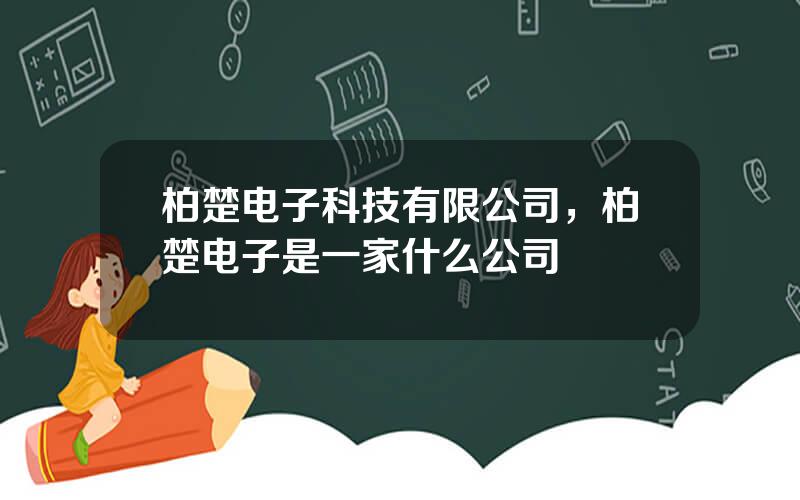 柏楚电子科技有限公司，柏楚电子是一家什么公司

STAT